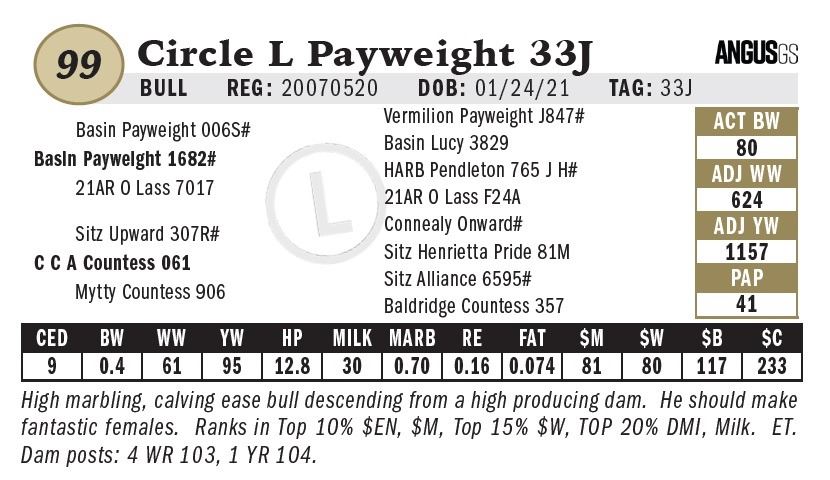 99

Circle L Payweight 33J

ANGUSGS

BULL REG: 20070520 DOB: 01/24/21 TAG: 33J

Basin Payweight 006S#
Basin Payweight 1682#
21AR O Lass 7017

Sitz Upward 307R#
C C A Countess 061
Mytty Countess 906

Vermilion Payweight J847#
Basin Lucy 3829
HARB Pendleton 765 J H#
21AR O Lass F24A
Connealy Onward#
Sitz Henrietta Pride 81M
Sitz Alliance 6595#
Baldridge Countess 357

ACT BW
80
ADJ WW
624
ADJ YW
1157
PAP
41

| CED | BW | WW | YW | HP | MILK | MARB | RE | FAT | $M | $W | $B | $C |
|---|---|---|---|---|---|---|---|---|---|---|---|---|
| 9 | 0.4 | 61 | 95 | 12.8 | 30 | 0.70 | 0.16 | 0.074 | 81 | 80 | 117 | 233 |

High marbling, calving ease bull descending from a high producing dam. He should make fantastic females. Ranks in Top 10% $EN, $M, Top 15% $W, TOP 20% DMI, Milk. ET. Dam posts: 4 WR 103, 1 YR 104.

L